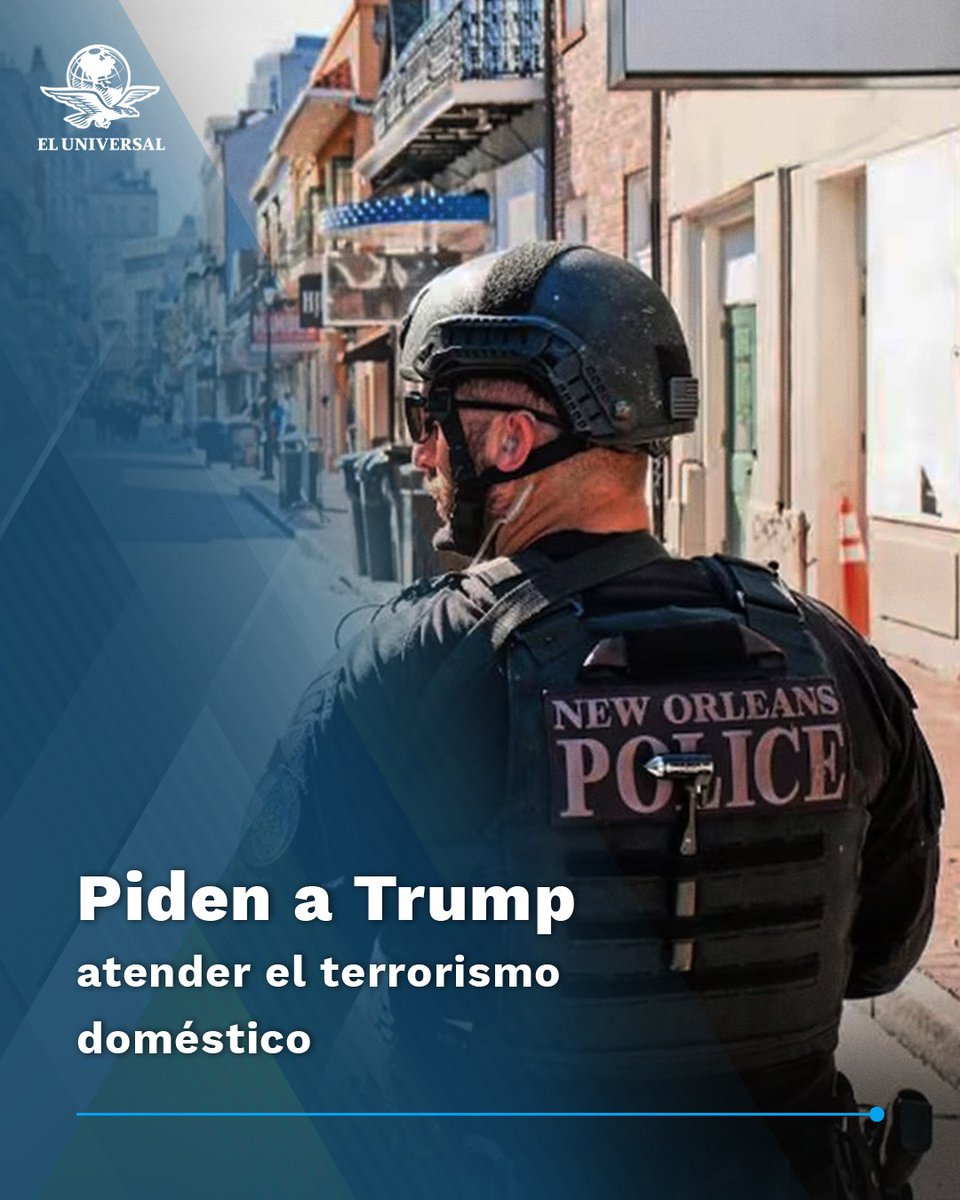 EL UNIVERSAL

NEW ORLEANS POLICE

Piden a Trump atender el terrorismo doméstico